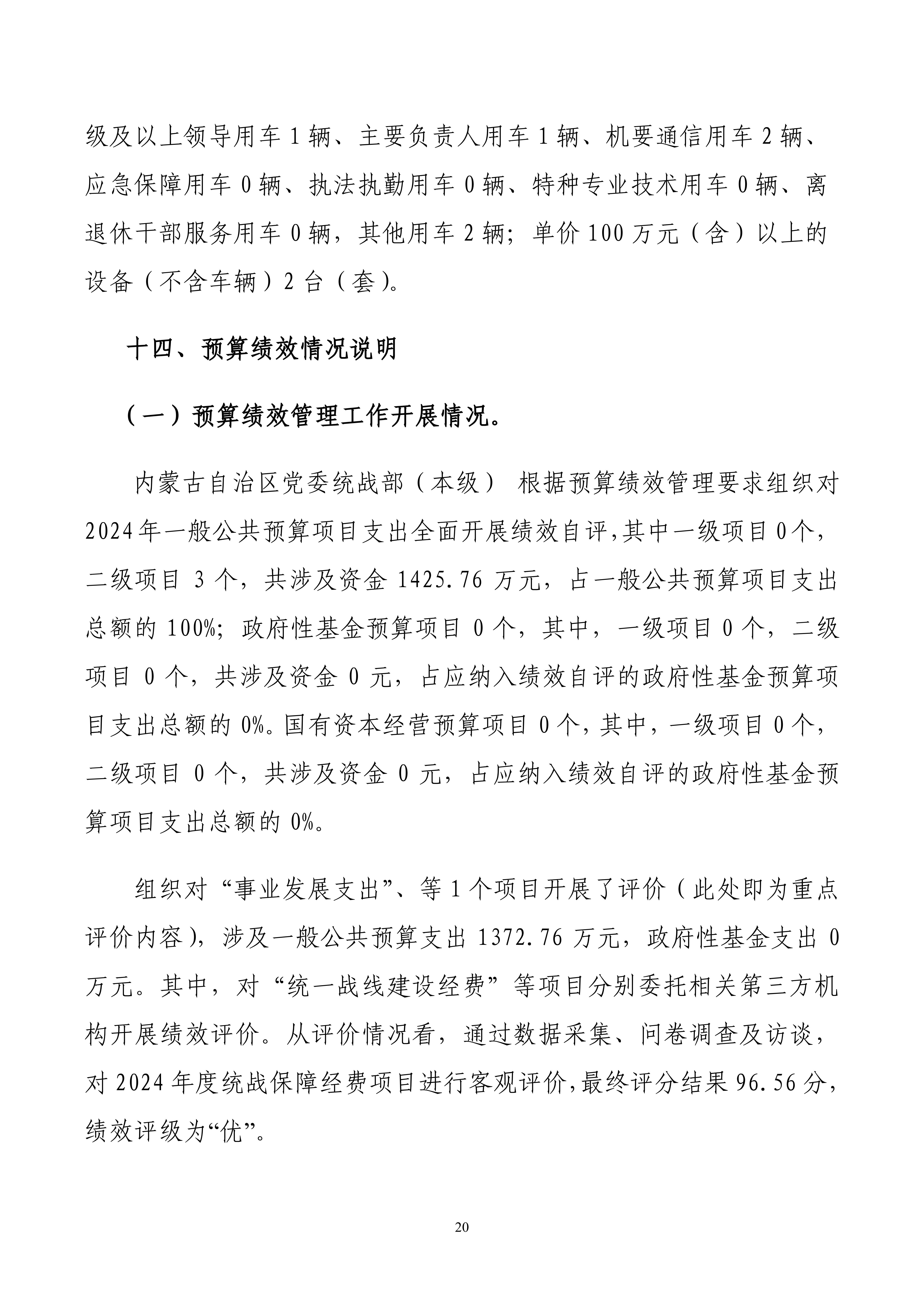 级及以上领导用车 1 辆、主要负责人用车 1 辆、机要通信用车 2 辆、应急保障用车 0 辆、执法执勤用车 0 辆、特种专业技术用车 0 辆、离退休干部服务用车 0 辆，其他用车 2 辆；单价 100 万元（含）以上的设备（不含车辆）2 台（套）。

十四、预算绩效情况说明

（一）预算绩效管理工作开展情况。

内蒙古自治区党委统战部（本级） 根据预算绩效管理要求组织对 2024 年一般公共预算项目支出全面开展绩效自评,其中一级项目 0 个，二级项目 3 个，共涉及资金 1425.76 万元，占一般公共预算项目支出总额的 100%；政府性基金预算项目 0 个，其中，一级项目 0 个，二级项目 0 个，共涉及资金 0 元，占应纳入绩效自评的政府性基金预算项目支出总额的 0%。国有资本经营预算项目 0 个，其中，一级项目 0 个，二级项目 0 个，共涉及资金 0 元，占应纳入绩效自评的政府性基金预算项目支出总额的 0%。

组织对“事业发展支出”、等 1 个项目开展了评价（此处即为重点评价内容），涉及一般公共预算支出 1372.76 万元，政府性基金支出 0 万元。其中，对“统一战线建设经费”等项目分别委托相关第三方机构开展绩效评价。从评价情况看，通过数据采集、问卷调查及访谈，对 2024 年度统战保障经费项目进行客观评价，最终评分结果 96.56 分，绩效评级为“优”。

20